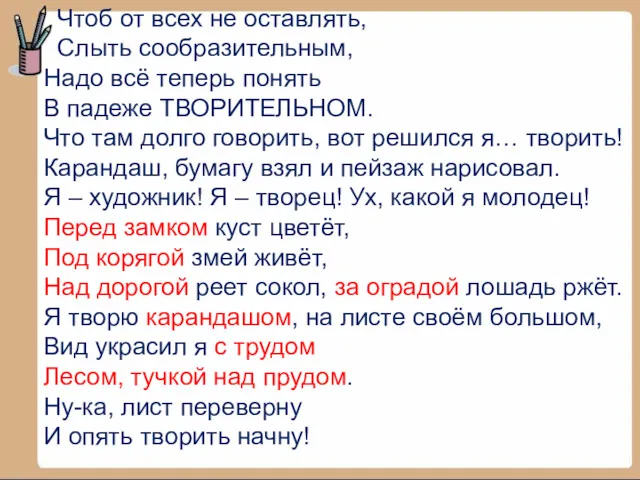 Чтоб от всех не оставлять,
Слыть сообразительным,
Надо всё теперь понять
В падеже ТВОРИТЕЛЬНОМ.
Что там долго говорить, вот решился я… творить!
Карандаш, бумагу взял и пейзаж нарисовал.
Я – художник! Я – творец! Ух, какой я молодец!
Перед замком куст цветёт,
Под корягой змей живёт,
Над дорогой реет сокол, за оградой лошадь ржёт.
Я творю карандашом, на листе своём большом,
Вид украсил я с трудом
Лесом, тучкой над прудом.
Ну-ка, лист переверну
И опять творить начну!